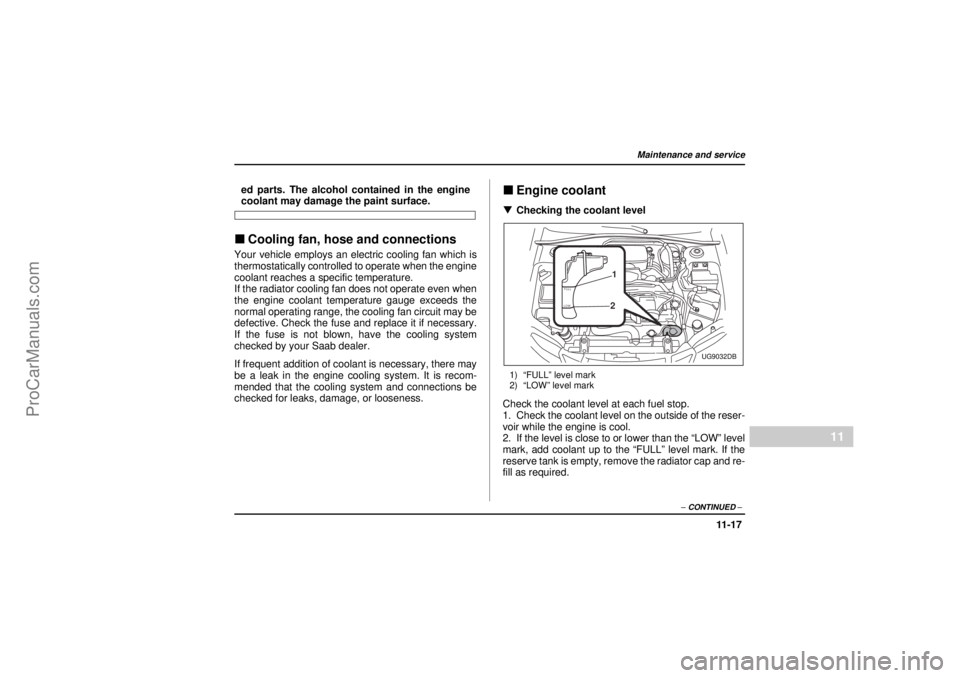 Maintenance and service

ed parts. The alcohol contained in the engine coolant may damage the paint surface.

■ Cooling fan, hose and connections

Your vehicle employs an electric cooling fan which is thermostatically controlled to operate when the engine coolant reaches a specific temperature.
If the radiator cooling fan does not operate even when the engine coolant temperature gauge exceeds the normal operating range, the cooling fan circuit may be defective. Check the fuse and replace it if necessary. If the fuse is not blown, have the cooling system checked by your Saab dealer.

If frequent addition of coolant is necessary, there may be a leak in the engine cooling system. It is recommended that the cooling system and connections be checked for leaks, damage, or looseness.

■ Engine coolant

▼ Checking the coolant level

1

2

UG9032DB

1) "FULL" level mark
2) "LOW" level mark

Check the coolant level at each fuel stop.
1. Check the coolant level on the outside of the reservoir while the engine is cool.
2. If the level is close to or lower than the "LOW" level mark, add coolant up to the "FULL" level mark. If the reserve tank is empty, remove the radiator cap and refill as required.

11

– CONTINUED –

11-17

ProCarManuals.com

carmanualsonline.info